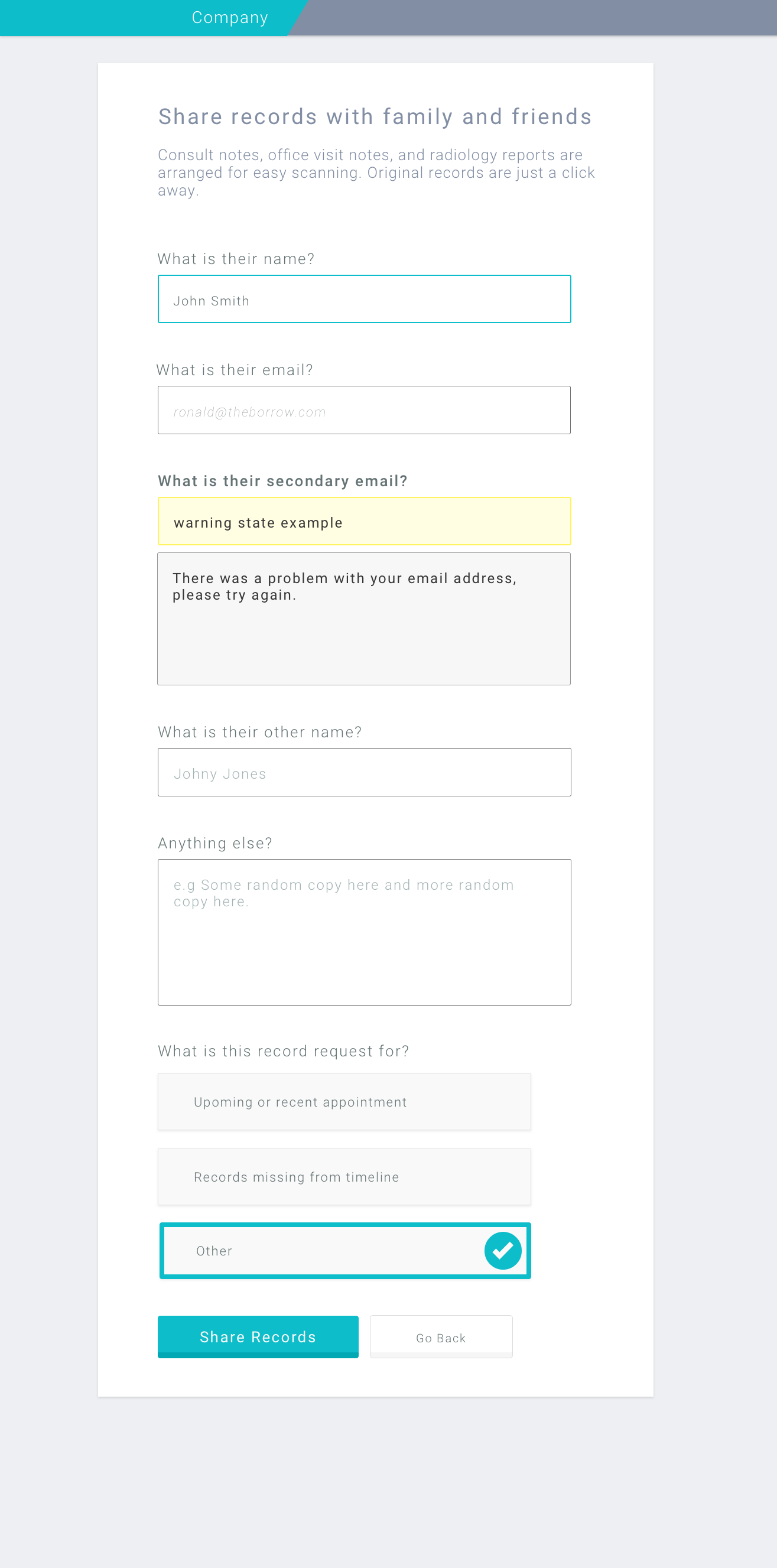 Company

Share records with family and friends

Consult notes, office visit notes, and radiology reports are arranged for easy scanning. Original records are just a click away.

What is their name?

John Smith

What is their email?

ronald@theborrow.com

What is their secondary email?

warning state example

There was a problem with your email address, please try again.

What is their other name?

Johny Jones

Anything else?

e.g Some random copy here and more random copy here.

What is this record request for?

Upoming or recent appointment

Records missing from timeline

Other

Share Records

Go Back